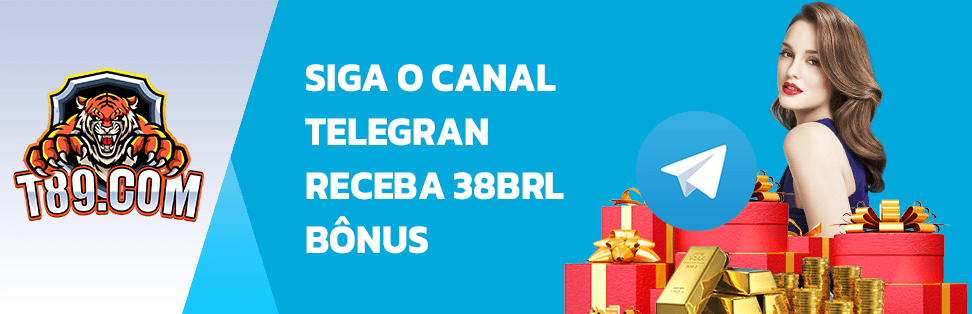 T89.COM

SIGA O CANAL TELEGRAN RECEBA 38BRL BÔNUS